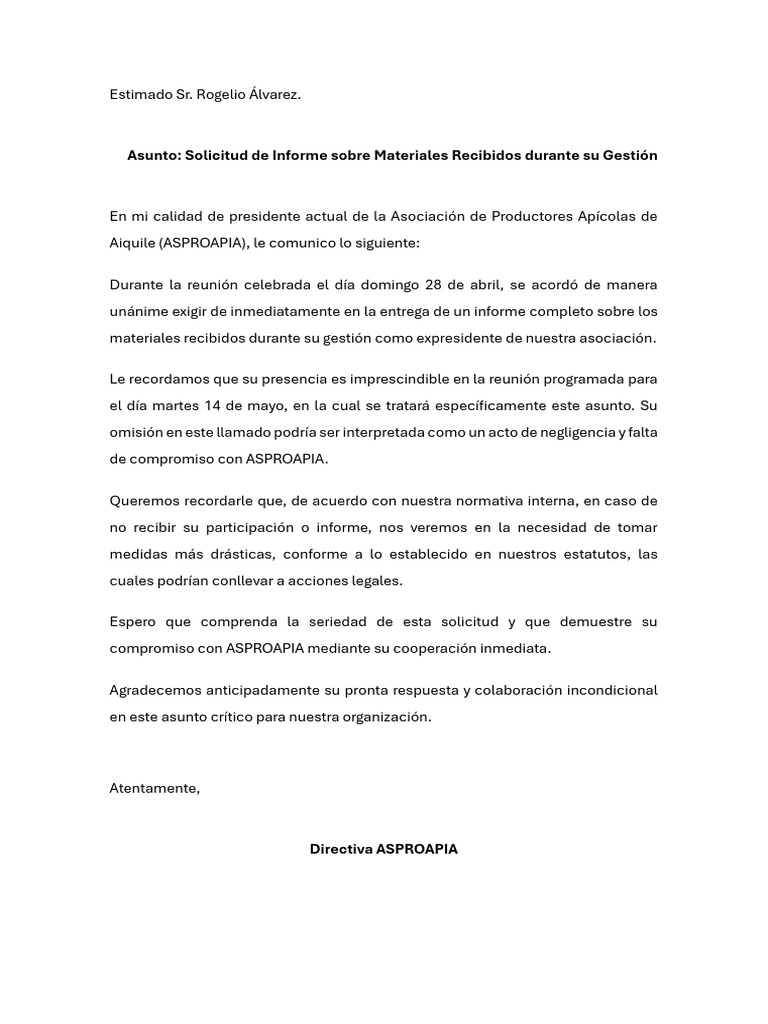 Estimado Sr. Rogelio Álvarez.

Asunto: Solicitud de Informe sobre Materiales Recibidos durante su Gestión

En mi calidad de presidente actual de la Asociación de Productores Apícolas de Aiquile (ASPROAPIA), le comunico lo siguiente:

Durante la reunión celebrada el día domingo 28 de abril, se acordó de manera unánime exigir de inmediatamente en la entrega de un informe completo sobre los materiales recibidos durante su gestión como expresidente de nuestra asociación.

Le recordamos que su presencia es imprescindible en la reunión programada para el día martes 14 de mayo, en la cual se tratará específicamente este asunto. Su omisión en este llamado podría ser interpretada como un acto de negligencia y falta de compromiso con ASPROAPIA.

Queremos recordarle que, de acuerdo con nuestra normativa interna, en caso de no recibir su participación o informe, nos veremos en la necesidad de tomar medidas más drásticas, conforme a lo establecido en nuestros estatutos, las cuales podrían conllevar a acciones legales.

Espero que comprenda la seriedad de esta solicitud y que demuestre su compromiso con ASPROAPIA mediante su cooperación inmediata.

Agradecemos anticipadamente su pronta respuesta y colaboración incondicional en este asunto crítico para nuestra organización.

Atentamente,

Directiva ASPROAPIA